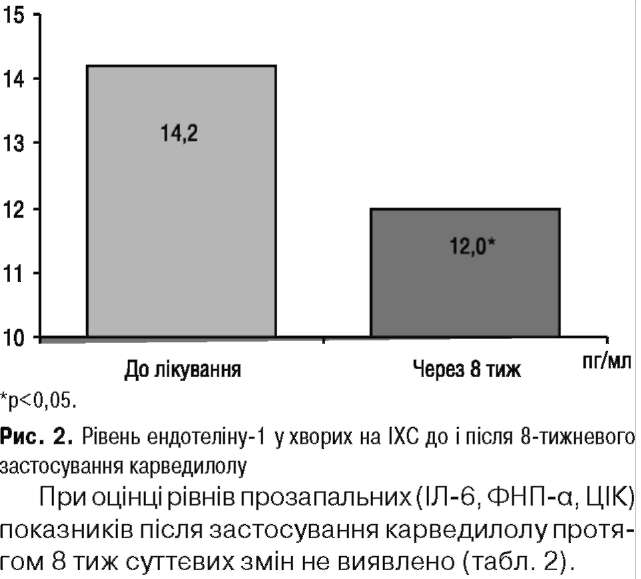 15
14
13
12
11
10

14,2

12,0*

До лікування

Через 8 тиж

пг/мл

*p<0,05.

**Рис. 2.** Рівень ендотеліну-1 у хворих на ІХС до і після 8-тижневого застосування карведилолу

При оцінці рівнів прозапальних (ІЛ-6, ФНП-α, ЦІК) показників після застосування карведилолу протягом 8 тиж суттєвих змін не виявлено (табл. 2).